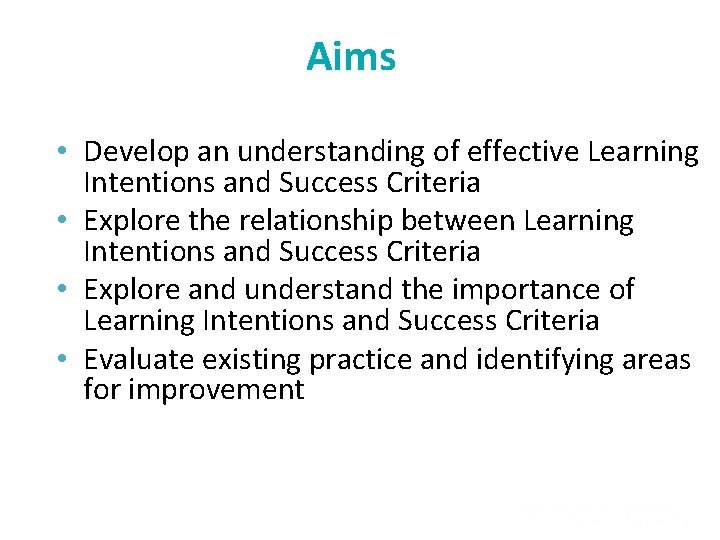 Aims

• Develop an understanding of effective Learning Intentions and Success Criteria
• Explore the relationship between Learning Intentions and Success Criteria
• Explore and understand the importance of Learning Intentions and Success Criteria
• Evaluate existing practice and identifying areas for improvement